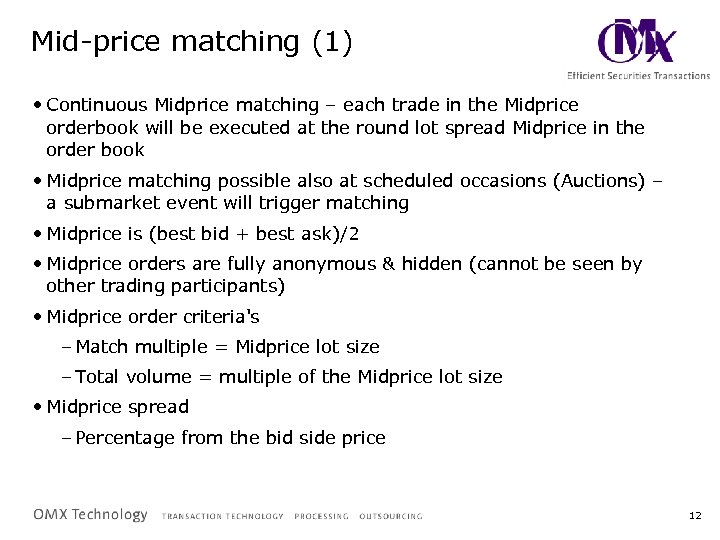 Mid-price matching (1)

OMX
Efficient Securities Transactions

• Continuous Midprice matching – each trade in the Midprice orderbook will be executed at the round lot spread Midprice in the order book

• Midprice matching possible also at scheduled occasions (Auctions) – a submarket event will trigger matching

• Midprice is (best bid + best ask)/2

• Midprice orders are fully anonymous & hidden (cannot be seen by other trading participants)

• Midprice order criteria's

- Match multiple = Midprice lot size

- Total volume = multiple of the Midprice lot size

• Midprice spread

- Percentage from the bid side price

OMX Technology TRANSACTION TECHNOLOGY PROCESSING OUTSOURCING

12